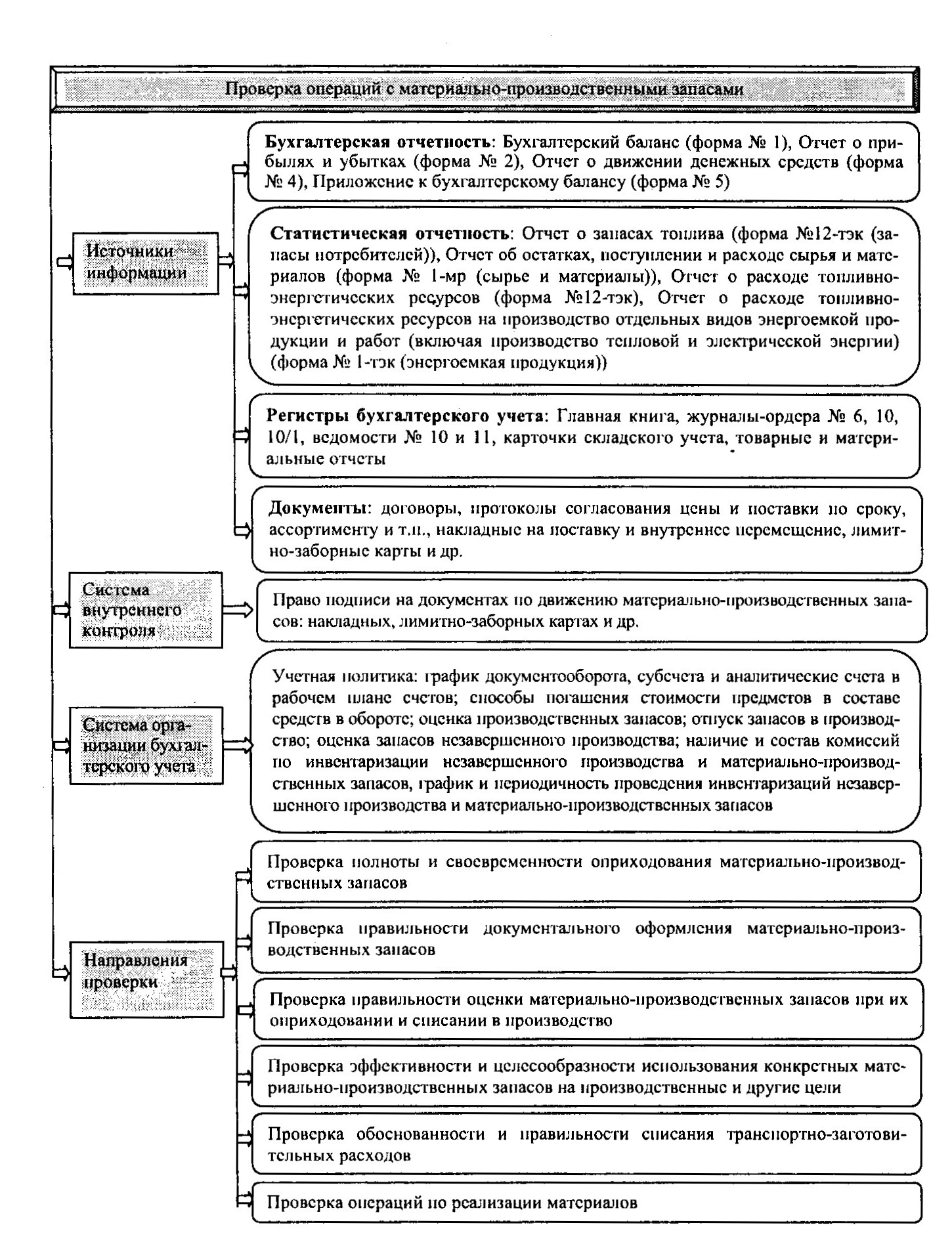 Проверка операций с материально-производственными запасами

Источники информации

Бухгалтерская отчетность: Бухгалтерский баланс (форма № 1), Отчет о прибылях и убытках (форма № 2), Отчет о движении денежных средств (форма № 4), Приложение к бухгалтерскому балансу (форма № 5)

Статистическая отчетность: Отчет о запасах топлива (форма №12-тэк (запасы потребителей)), Отчет об остатках, поступлении и расходе сырья и материалов (форма № 1-мр (сырье и материалы)), Отчет о расходе топливно-энергетических ресурсов (форма №12-тэк), Отчет о расходе топливно-энергетических ресурсов на производство отдельных видов энергоемкой продукции и работ (включая производство тепловой и электрической энергии) (форма № 1-тэк (энергоемкая продукция))

Регистры бухгалтерского учета: Главная книга, журналы-ордера № 6, 10, 10/1, ведомости № 10 и 11, карточки складского учета, товарные и материальные отчеты

Документы: договоры, протоколы согласования цены и поставки по сроку, ассортименту и т.п., накладные на поставку и внутреннее перемещение, лимитно-заборные карты и др.

Система внутреннего контроля

Право подписи на документах по движению материально-производственных запасов: накладных, лимитно-заборных картах и др.

Система организации бухгалтерского учета

Учетная политика: график документооборота, субсчета и аналитические счета в рабочем плане счетов; способы погашения стоимости предметов в составе средств в обороте; оценка производственных запасов; отпуск запасов в производство; оценка запасов незавершенного производства; наличие и состав комиссий по инвентаризации незавершенного производства и материально-производственных запасов, график и периодичность проведения инвентаризаций незавершенного производства и материально-производственных запасов

Направления проверки

Проверка полноты и своевременности оприходования материально-производственных запасов

Проверка правильности документального оформления материально-производственных запасов

Проверка правильности оценки материально-производственных запасов при их оприходовании и списании в производство

Проверка эффективности и целесообразности использования конкретных материально-производственных запасов на производственные и другие цели

Проверка обоснованности и правильности списания транспортно-заготовительных расходов

Проверка операций по реализации материалов